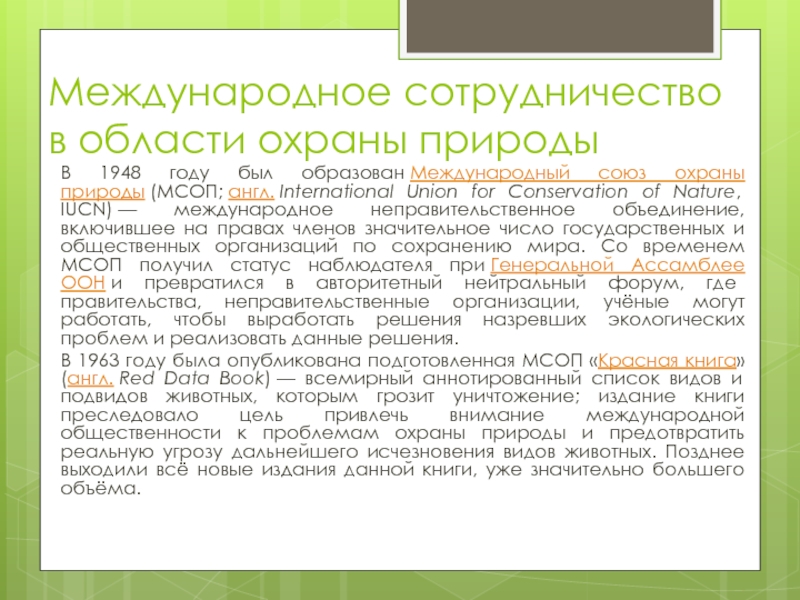 Международное сотрудничество в области охраны природы

В 1948 году был образован Международный союз охраны природы (МСОП; англ. International Union for Conservation of Nature, IUCN) — международное неправительственное объединение, включившее на правах членов значительное число государственных и общественных организаций по сохранению мира. Со временем МСОП получил статус наблюдателя при Генеральной Ассамблее ООН и превратился в авторитетный нейтральный форум, где правительства, неправительственные организации, учёные могут работать, чтобы выработать решения назревших экологических проблем и реализовать данные решения.

В 1963 году была опубликована подготовленная МСОП «Красная книга» (англ. Red Data Book) — всемирный аннотированный список видов и подвидов животных, которым грозит уничтожение; издание книги преследовало цель привлечь внимание международной общественности к проблемам охраны природы и предотвратить реальную угрозу дальнейшего исчезновения видов животных. Позднее выходили всё новые издания данной книги, уже значительно большего объёма.